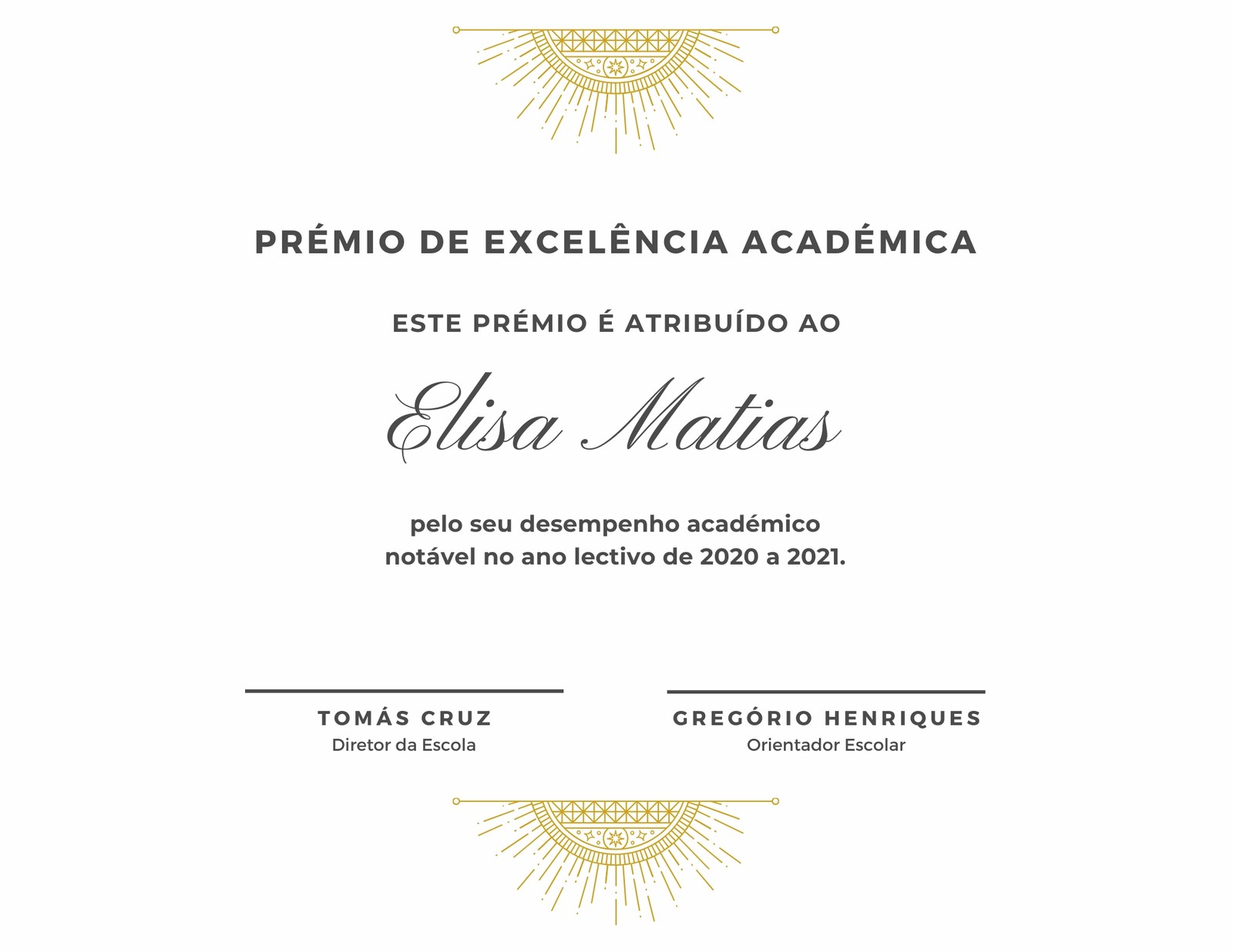 PRÉMIO DE EXCELÊNCIA ACADÉMICA

ESTE PRÉMIO É ATRIBUÍDO AO

Elisa Matias

pelo seu desempenho académico notável no ano lectivo de 2020 a 2021.

TOMÁS CRUZ
Diretor da Escola

GREGÓRIO HENRIQUES
Orientador Escolar